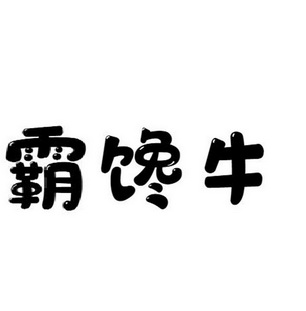 霸馋牛